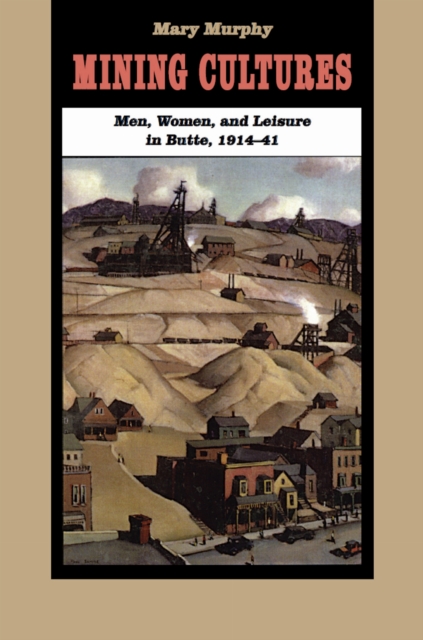 Mary Murphy

MINING CULTURES

Men, Women, and Leisure in Butte, 1914–41